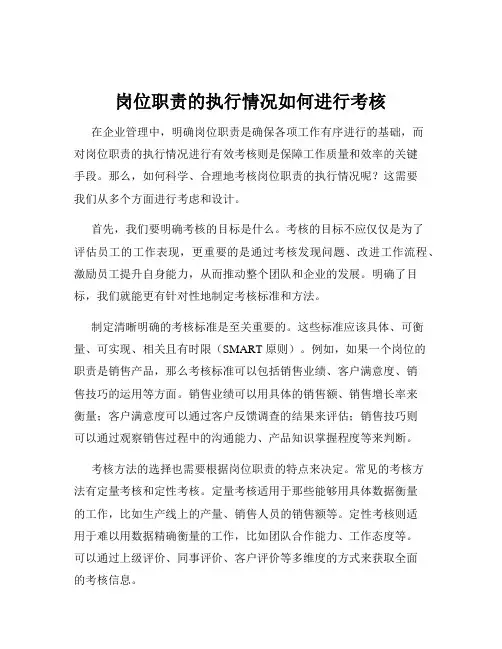 岗位职责的执行情况如何进行考核

在企业管理中，明确岗位职责是确保各项工作有序进行的基础，而对岗位职责的执行情况进行有效考核则是保障工作质量和效率的关键手段。那么，如何科学、合理地考核岗位职责的执行情况呢？这需要我们从多个方面进行考虑和设计。

首先，我们要明确考核的目标是什么。考核的目标不应仅仅是为了评估员工的工作表现，更重要的是通过考核发现问题、改进工作流程、激励员工提升自身能力，从而推动整个团队和企业的发展。明确了目标，我们就能更有针对性地制定考核标准和方法。

制定清晰明确的考核标准是至关重要的。这些标准应该具体、可衡量、可实现、相关且有时限（SMART 原则）。例如，如果一个岗位的职责是销售产品，那么考核标准可以包括销售业绩、客户满意度、销售技巧的运用等方面。销售业绩可以用具体的销售额、销售增长率来衡量；客户满意度可以通过客户反馈调查的结果来评估；销售技巧则可以通过观察销售过程中的沟通能力、产品知识掌握程度等来判断。

考核方法的选择也需要根据岗位职责的特点来决定。常见的考核方法有定量考核和定性考核。定量考核适用于那些能够用具体数据衡量的工作，比如生产线上的产量、销售人员的销售额等。定性考核则适用于难以用数据精确衡量的工作，比如团队合作能力、工作态度等。可以通过上级评价、同事评价、客户评价等多维度的方式来获取全面的考核信息。